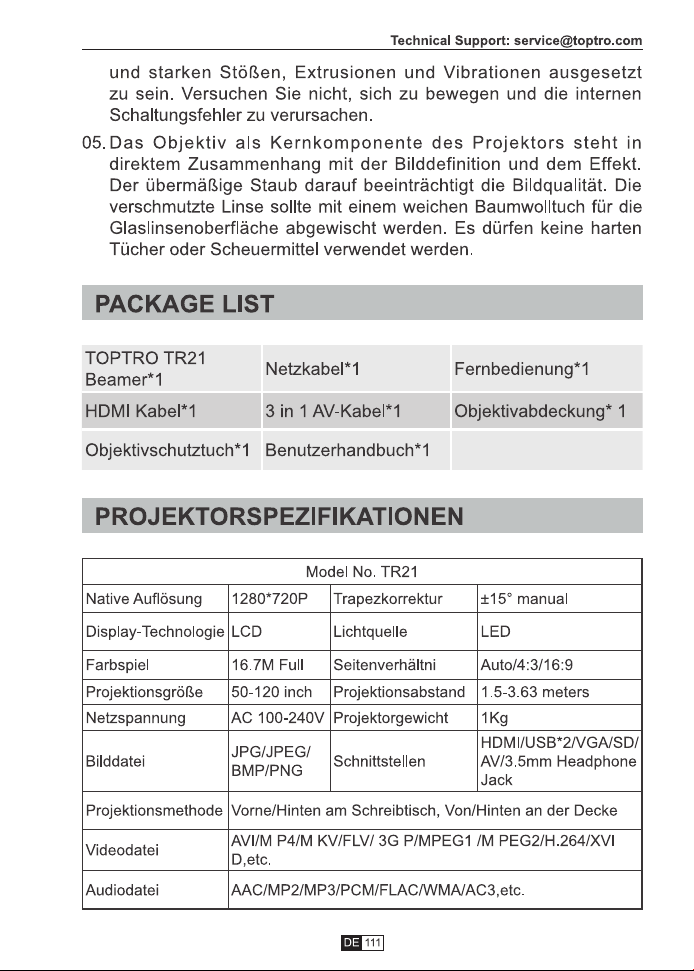 Technical Support: service@toptro.com

und starken Stößen, Extrusionen und Vibrationen ausgesetzt zu sein. Versuchen Sie nicht, sich zu bewegen und die internen Schaltungsfehler zu verursachen.

05. Das Objektiv als Kernkomponente des Projektors steht in direktem Zusammenhang mit der Bilddefinition und dem Effekt. Der übermäßige Staub darauf beeinträchtigt die Bildqualität. Die verschmutzte Linse sollte mit einem weichen Baumwolltuch für die Glaslinsenoberfläche abgewischt werden. Es dürfen keine harten Tücher oder Scheuermittel verwendet werden.

PACKAGE LIST

| TOPTRO TR21 Beamer*1 | Netzkabel*1 | Fernbedienung*1 |
|---|---|---|
| HDMI Kabel*1 | 3 in 1 AV-Kabel*1 | Objektivabdeckung* 1 |
| Objektivschutztuch*1 | Benutzerhandbuch*1 | |

PROJEKTORSPEZIFIKATIONEN

| Model No. TR21 | | | |
|---|---|---|---|
| Native Auflösung | 1280*720P | Trapezkorrektur | ±15° manual |
| Display-Technologie | LCD | Lichtquelle | LED |
| Farbspiel | 16.7M Full | Seitenverhältni | Auto/4:3/16:9 |
| Projektionsgröße | 50-120 inch | Projektionsabstand | 1.5-3.63 meters |
| Netzspannung | AC 100-240V | Projektorgewicht | 1Kg |
| Bilddatei | JPG/JPEG/ BMP/PNG | Schnittstellen | HDMI/USB*2/VGA/SD/ AV/3.5mm Headphone Jack |
| Projektionsmethode | Vorne/Hinten am Schreibtisch, Von/Hinten an der Decke | | |
| Videodatei | AVI/M P4/M KV/FLV/ 3G P/MPEG1 /M PEG2/H.264/XVI D,etc. | | |
| Audiodatei | AAC/MP2/MP3/PCM/FLAC/WMA/AC3,etc. | | |

DE 111